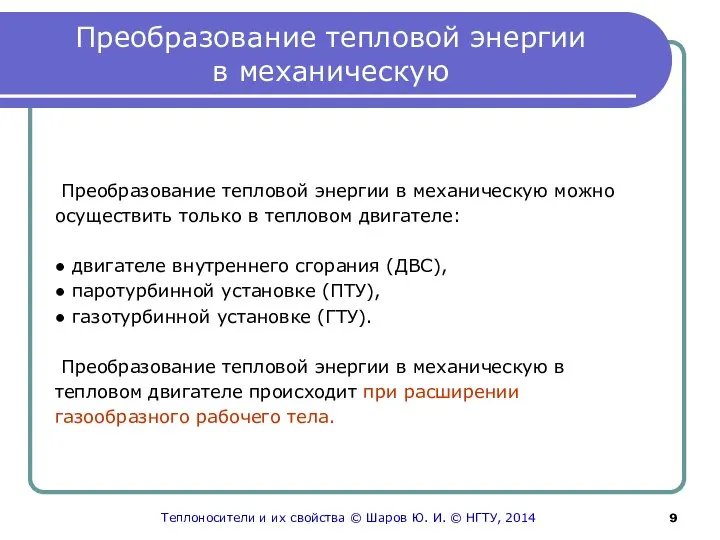 Преобразование тепловой энергии в механическую

Преобразование тепловой энергии в механическую можно осуществить только в тепловом двигателе:

● двигателе внутреннего сгорания (ДВС),
● паротурбинной установке (ПТУ),
● газотурбинной установке (ГТУ).

Преобразование тепловой энергии в механическую в тепловом двигателе происходит при расширении газообразного рабочего тела.

Теплоносители и их свойства © Шаров Ю. И. © НГТУ, 2014

9